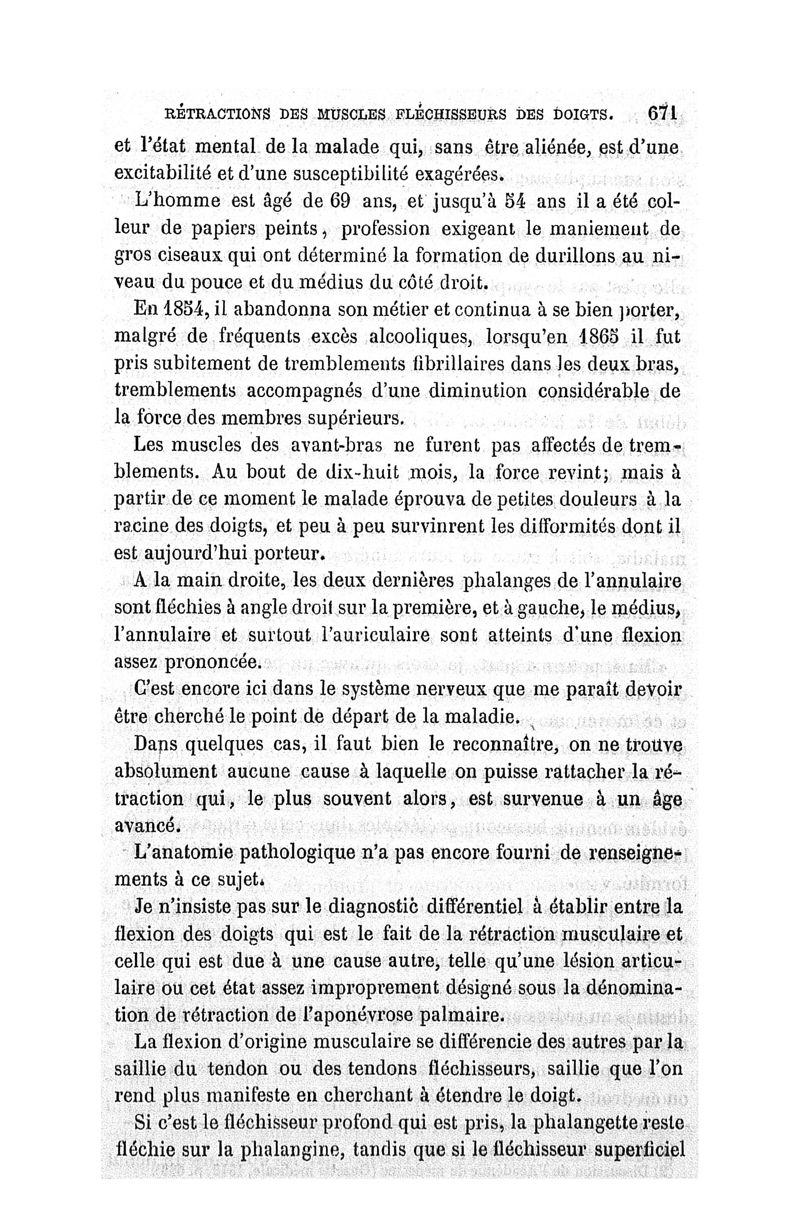 RÉTRACTIONS DES MUSCLES FLÉCHISSEURS DES DOIGTS. 671

et l'état mental de la malade qui, sans être aliénée, est d'une excitabilité et d'une susceptibilité exagérées.

L'homme est âgé de 69 ans, et jusqu'à 54 ans il a été colleur de papiers peints, profession exigeant le maniement de gros ciseaux qui ont déterminé la formation de durillons au niveau du pouce et du médius du côté droit.

En 1854, il abandonna son métier et continua à se bien porter, malgré de fréquents excès alcooliques, lorsqu'en 1865 il fut pris subitement de tremblements fibrillaires dans les deux bras, tremblements accompagnés d'une diminution considérable de la force des membres supérieurs.

Les muscles des avant-bras ne furent pas affectés de tremblements. Au bout de dix-huit mois, la force revint; mais à partir de ce moment le malade éprouva de petites douleurs à la racine des doigts, et peu à peu survinrent les difformités dont il est aujourd'hui porteur.

A la main droite, les deux dernières phalanges de l'annulaire sont fléchies à angle droit sur la première, et à gauche, le médius, l'annulaire et surtout l'auriculaire sont atteints d'une flexion assez prononcée.

C'est encore ici dans le système nerveux que me paraît devoir être cherché le point de départ de la maladie.

Dans quelques cas, il faut bien le reconnaître, on ne trouve absolument aucune cause à laquelle on puisse rattacher la rétraction qui, le plus souvent alors, est survenue à un âge avancé.

L'anatomie pathologique n'a pas encore fourni de renseignements à ce sujet.

Je n'insiste pas sur le diagnostic différentiel à établir entre la flexion des doigts qui est le fait de la rétraction musculaire et celle qui est due à une cause autre, telle qu'une lésion articulaire ou cet état assez improprement désigné sous la dénomination de rétraction de l'aponévrose palmaire.

La flexion d'origine musculaire se différencie des autres par la saillie du tendon ou des tendons fléchisseurs, saillie que l'on rend plus manifeste en cherchant à étendre le doigt.

Si c'est le fléchisseur profond qui est pris, la phalangette reste fléchie sur la phalangine, tandis que si le fléchisseur superficiel